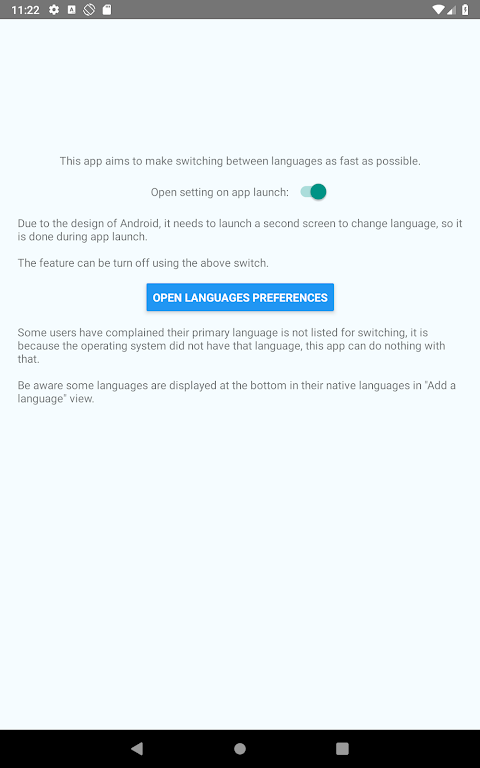 11:22

This app aims to make switching between languages as fast as possible.

Open setting on app launch:

Due to the design of Android, it needs to launch a second screen to change language, so it is done during app launch.

The feature can be turn off using the above switch.

OPEN LANGUAGES PREFERENCES

Some users have complained their primary language is not listed for switching, it is because the operating system did not have that language, this app can do nothing with that.

Be aware some languages are displayed at the bottom in their native languages in "Add a language" view.